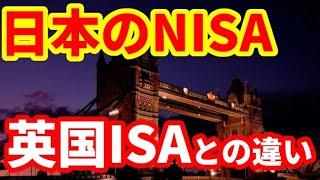 日本のNISA

英国ISAとの違い